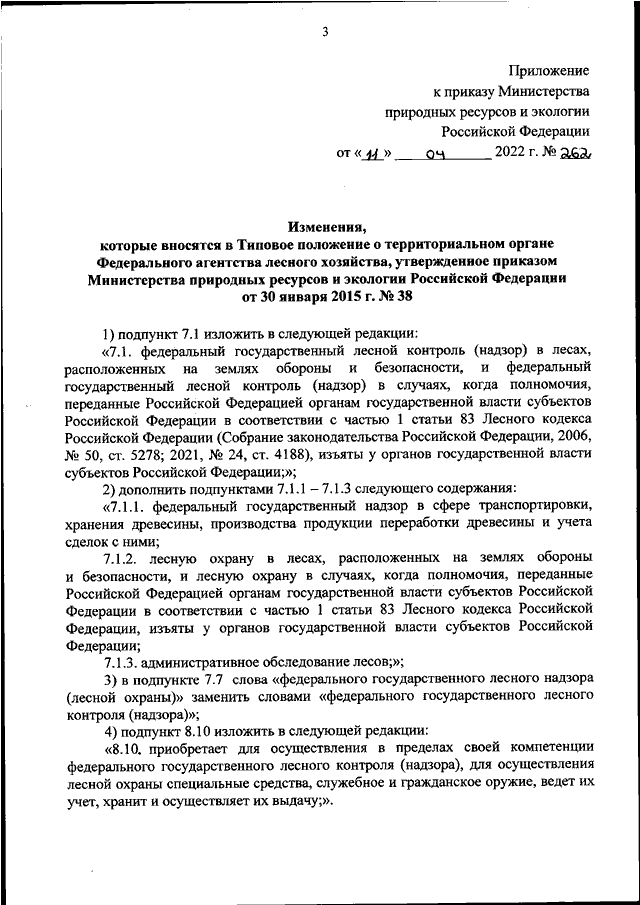 3

Приложение
к приказу Министерства
природных ресурсов и экологии
Российской Федерации
от «11» 04 2022 г. № 262

Изменения,
которые вносятся в Типовое положение о территориальном органе Федерального агентства лесного хозяйства, утвержденное приказом Министерства природных ресурсов и экологии Российской Федерации от 30 января 2015 г. № 38

1) подпункт 7.1 изложить в следующей редакции:

«7.1. федеральный государственный лесной контроль (надзор) в лесах, расположенных на землях обороны и безопасности, и федеральный государственный лесной контроль (надзор) в случаях, когда полномочия, переданные Российской Федерацией органам государственной власти субъектов Российской Федерации в соответствии с частью 1 статьи 83 Лесного кодекса Российской Федерации (Собрание законодательства Российской Федерации, 2006, № 50, ст. 5278; 2021, № 24, ст. 4188), изъяты у органов государственной власти субъектов Российской Федерации;»;

2) дополнить подпунктами 7.1.1 – 7.1.3 следующего содержания:

«7.1.1. федеральный государственный надзор в сфере транспортировки, хранения древесины, производства продукции переработки древесины и учета сделок с ними;

7.1.2. лесную охрану в лесах, расположенных на землях обороны и безопасности, и лесную охрану в случаях, когда полномочия, переданные Российской Федерацией органам государственной власти субъектов Российской Федерации в соответствии с частью 1 статьи 83 Лесного кодекса Российской Федерации, изъяты у органов государственной власти субъектов Российской Федерации;

7.1.3. административное обследование лесов;»;

3) в подпункте 7.7 слова «федерального государственного лесного надзора (лесной охраны)» заменить словами «федерального государственного лесного контроля (надзора)»;

4) подпункт 8.10 изложить в следующей редакции:

«8.10. приобретает для осуществления в пределах своей компетенции федерального государственного лесного контроля (надзора), для осуществления лесной охраны специальные средства, служебное и гражданское оружие, ведет их учет, хранит и осуществляет их выдачу;».